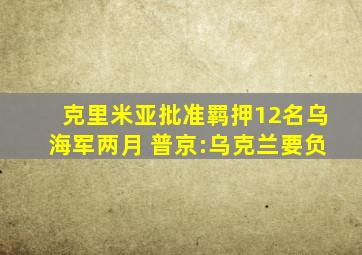 克里米亚批准羁押12名乌海军两月 普京:乌克兰要负